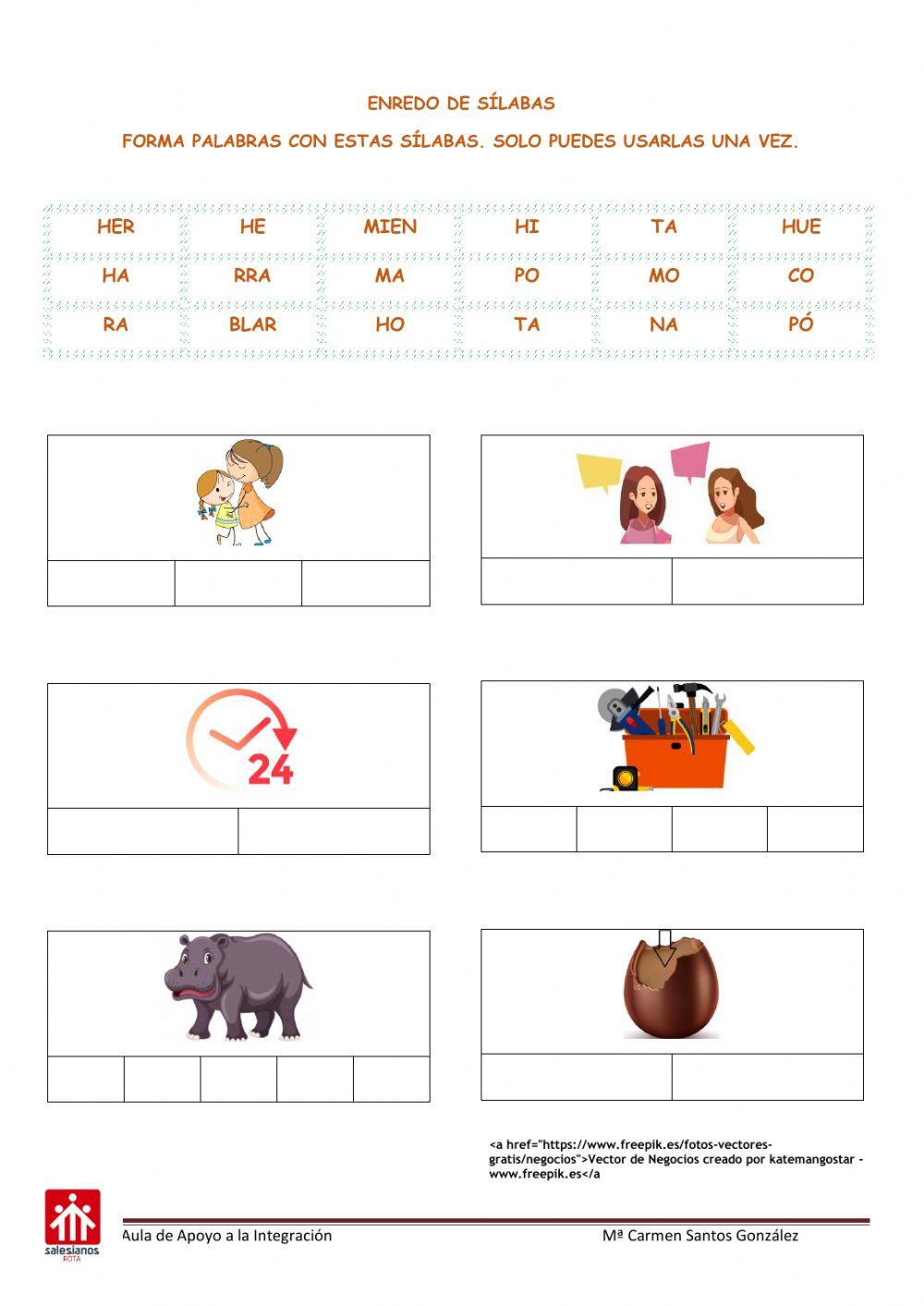 ENREDO DE SÍLABAS

FORMA PALABRAS CON ESTAS SÍLABAS. SOLO PUEDES USARLAS UNA VEZ.

| HER | HE | MIEN | HI | TA | HUE |
|---|---|---|---|---|---|
| HA | RRA | MA | PO | MO | CO |
| RA | BLAR | HO | TA | NA | PÓ |

24

<a href="https://www.freepik.es/fotos-vectores-gratis/negocios">Vector de Negocios creado por katemangostar - www.freepik.es</a

salesianos ROTA

Aula de Apoyo a la Integración

Mª Carmen Santos González